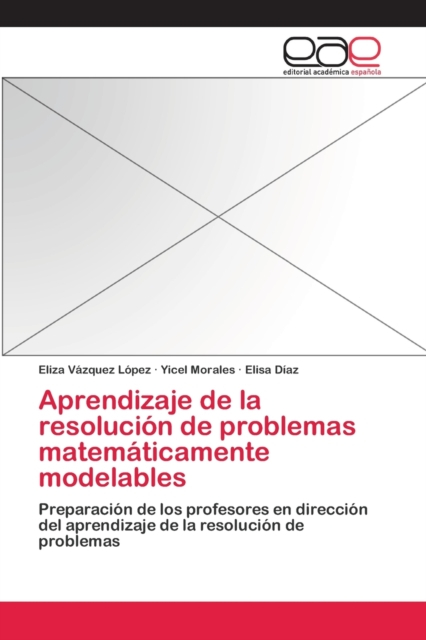 eae
editorial académica española

Eliza Vázquez López · Yicel Morales · Elisa Díaz

Aprendizaje de la resolución de problemas matemáticamente modelables

Preparación de los profesores en dirección del aprendizaje de la resolución de problemas